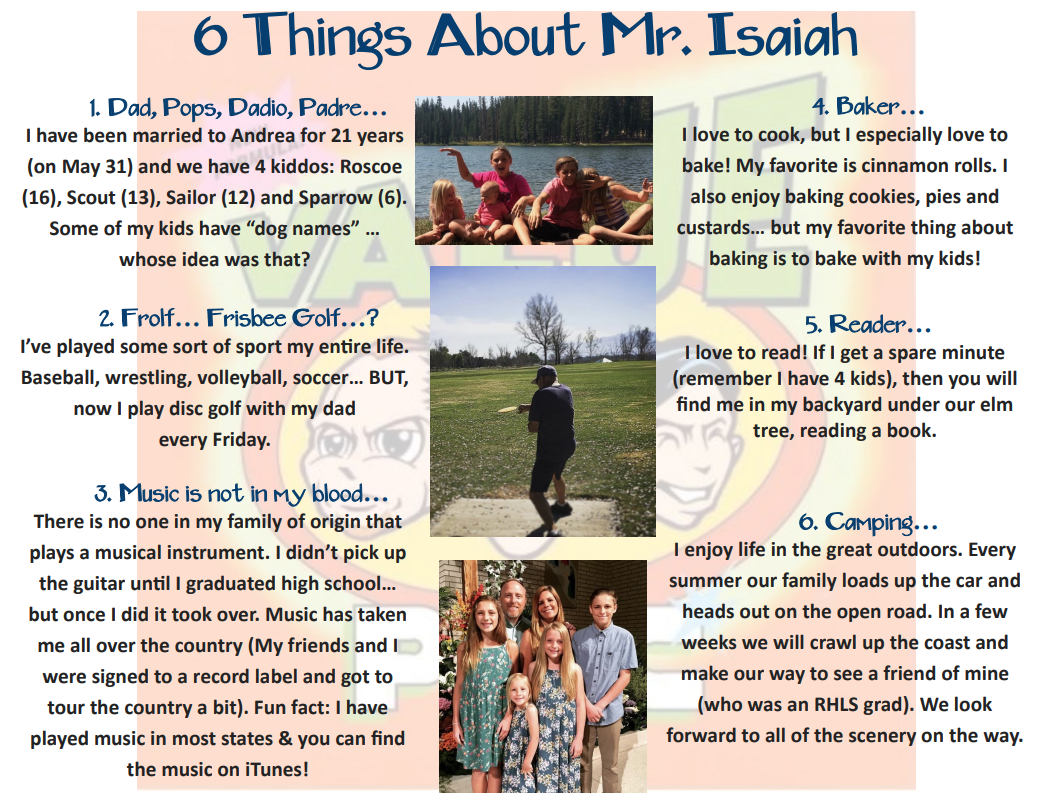 6 Things About Mr. Isaiah

1. Dad, Pops, Dadio, Padre…
I have been married to Andrea for 21 years (on May 31) and we have 4 kiddos: Roscoe (16), Scout (13), Sailor (12) and Sparrow (6). Some of my kids have "dog names" … whose idea was that?

2. Frolf… Frisbee Golf…?
I've played some sort of sport my entire life. Baseball, wrestling, volleyball, soccer… BUT, now I play disc golf with my dad every Friday.

3. Music is not in my blood…
There is no one in my family of origin that plays a musical instrument. I didn't pick up the guitar until I graduated high school… but once I did it took over. Music has taken me all over the country (My friends and I were signed to a record label and got to tour the country a bit). Fun fact: I have played music in most states & you can find the music on iTunes!

4. Baker…
I love to cook, but I especially love to bake! My favorite is cinnamon rolls. I also enjoy baking cookies, pies and custards… but my favorite thing about baking is to bake with my kids!

5. Reader…
I love to read! If I get a spare minute (remember I have 4 kids), then you will find me in my backyard under our elm tree, reading a book.

6. Camping…
I enjoy life in the great outdoors. Every summer our family loads up the car and heads out on the open road. In a few weeks we will crawl up the coast and make our way to see a friend of mine (who was an RHLS grad). We look forward to all of the scenery on the way.